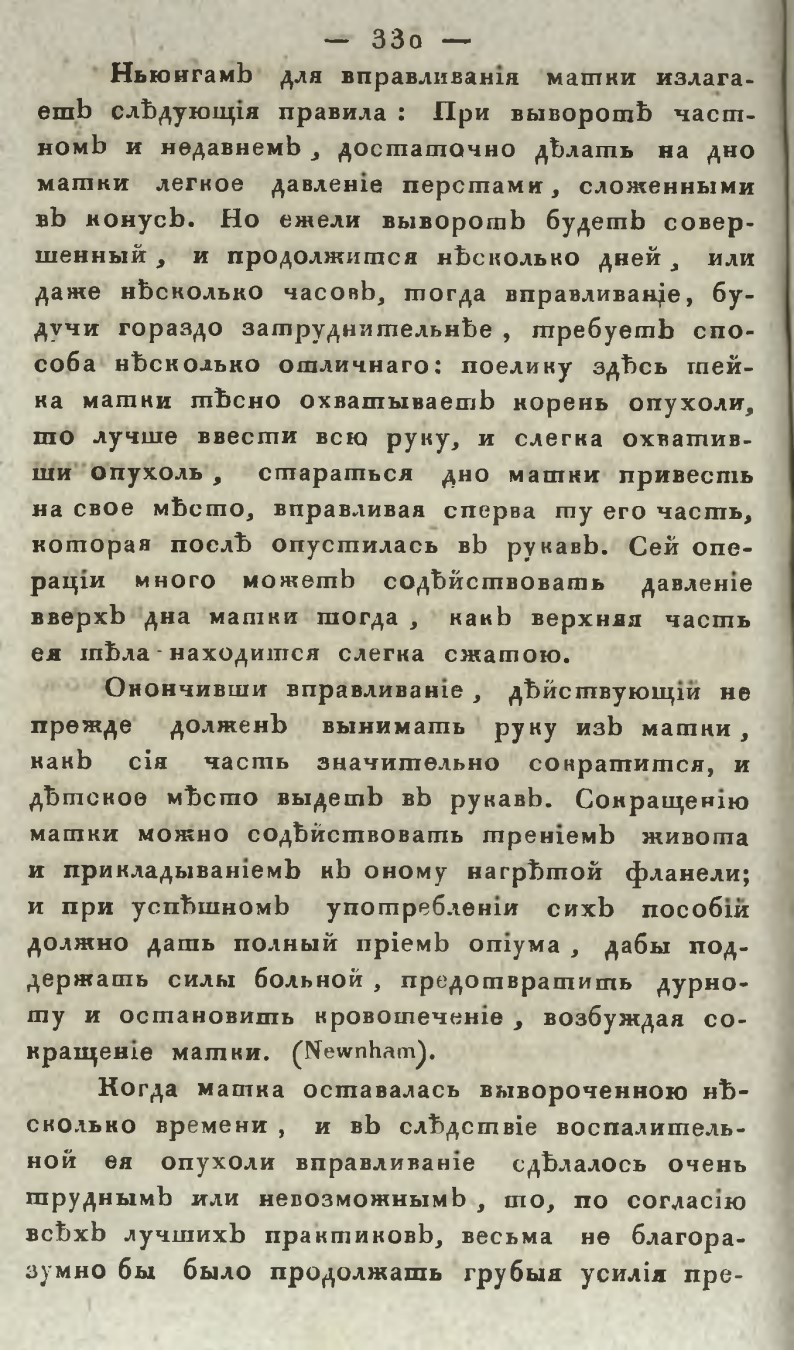 — 330 —

Ньюнгамъ для вправливанія матки излагаетъ слѣдующія правила: При выворотѣ частномъ и недавнемъ, достаточно дѣлать на дно матки легкое давленіе перстами, сложенными въ конусъ. Но ежели выворотъ будетъ совершенный, и продолжится нѣсколько дней, или даже нѣсколько часовъ, тогда вправливаніе, будучи гораздо затруднительнѣе, требуетъ способа нѣсколько отличнаго: поелику здѣсь шейка матки тѣсно охватываетъ корень опухоли, то лучше ввести всю руку, и слегка охвативши опухоль, стараться дно матки привесть на свое мѣсто, вправливая сперва ту его часть, которая послѣ опустилась въ рукавъ. Сей операціи много можетъ содѣйствовать давленіе вверхъ дна матки тогда, какъ верхняя часть ея тѣла находится слегка сжатою.

Окончивши вправливаніе, дѣйствующій не прежде долженъ вынимать руку изъ матки, какъ сія часть значительно сократится, и дѣтское мѣсто выдетъ въ рукавъ. Сокращенію матки можно содѣйствовать треніемъ живота и прикладываніемъ къ оному нагрѣтой фланели; и при успѣшномъ употребленіи сихъ пособій должно дать полный пріемъ опіума, дабы поддержать силы больной, предотвратить дурноту и остановить кровотеченіе, возбуждая сокращеніе матки. (Newnham).

Когда матка оставалась вывороченною нѣсколько времени, и въ слѣдствіе воспалительной ея опухоли вправливаніе сдѣлалось очень труднымъ или невозможнымъ, то, по согласію всѣхъ лучшихъ практиковъ, весьма не благоразумно бы было продолжать грубыя усилія пре-